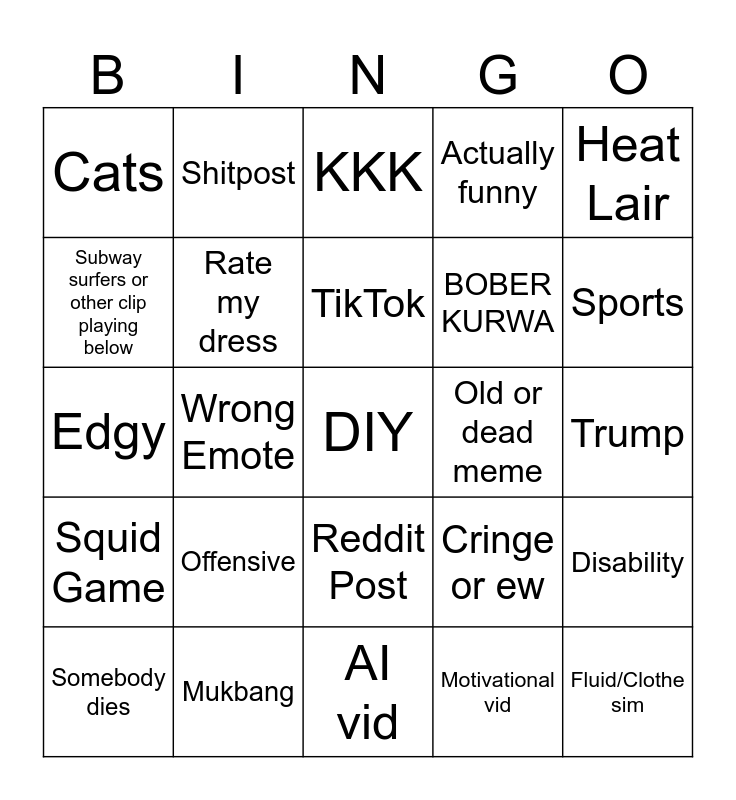 | B | I | N | G | O |
|---|---|---|---|---|
| Cats | Shitpost | KKK | Actually funny | Heat Lair |
| Subway surfers or other clip playing below | Rate my dress | TikTok | BOBER KURWA | Sports |
| Edgy | Wrong Emote | DIY | Old or dead meme | Trump |
| Squid Game | Offensive | Reddit Post | Cringe or ew | Disability |
| Somebody dies | Mukbang | AI vid | Motivational vid | Fluid/Clothe sim |